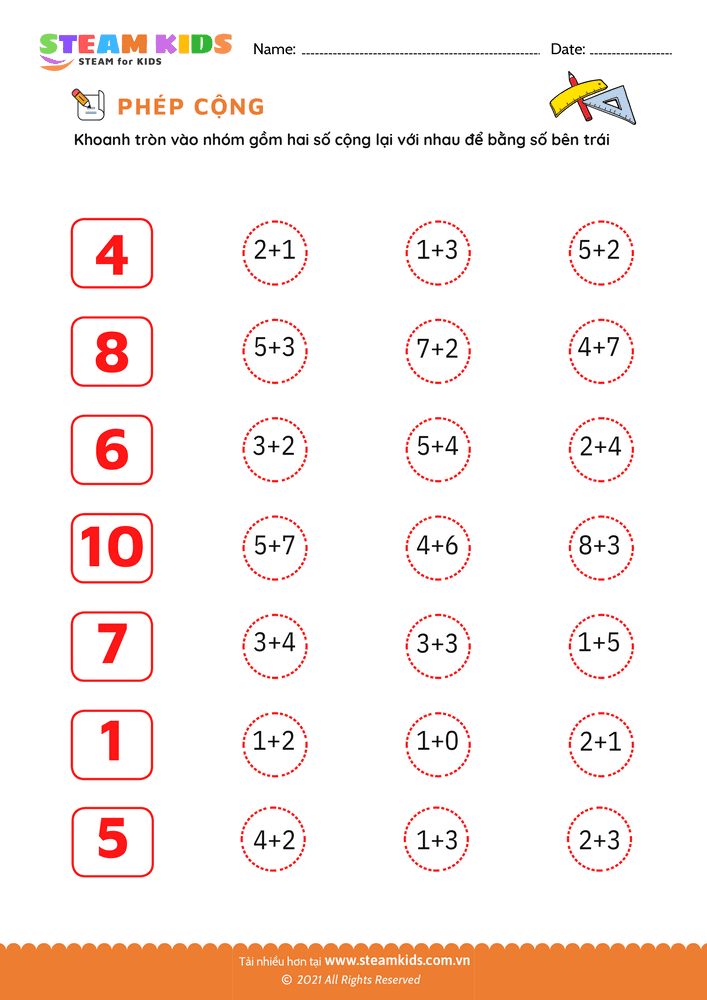 STEAM KIDS
STEAM for KIDS

Name: ____ Date: ____

PHÉP CỘNG

Khoanh tròn vào nhóm gồm hai số cộng lại với nhau để bằng số bên trái

4 $2+1$ $1+3$ $5+2$

8 $5+3$ $7+2$ $4+7$

6 $3+2$ $5+4$ $2+4$

10 $5+7$ $4+6$ $8+3$

7 $3+4$ $3+3$ $1+5$

1 $1+2$ $1+0$ $2+1$

5 $4+2$ $1+3$ $2+3$

Tải nhiều hơn tại www.steamkids.com.vn
© 2021 All Rights Reserved